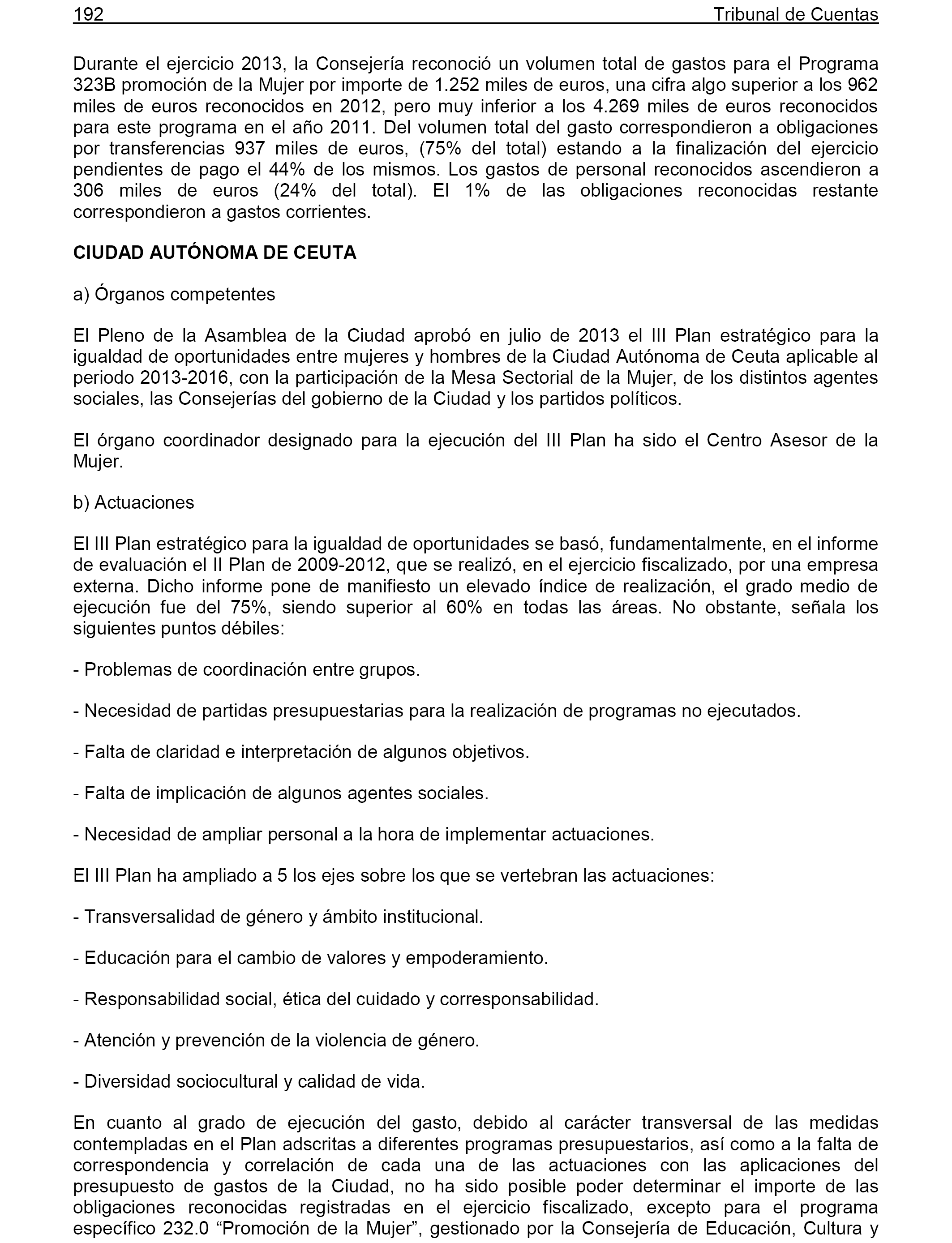 192 Tribunal de Cuentas

Durante el ejercicio 2013, la Consejería reconoció un volumen total de gastos para el Programa 323B promoción de la Mujer por importe de 1.252 miles de euros, una cifra algo superior a los 962 miles de euros reconocidos en 2012, pero muy inferior a los 4.269 miles de euros reconocidos para este programa en el año 2011. Del volumen total del gasto correspondieron a obligaciones por transferencias 937 miles de euros, (75% del total) estando a la finalización del ejercicio pendientes de pago el 44% de los mismos. Los gastos de personal reconocidos ascendieron a 306 miles de euros (24% del total). El 1% de las obligaciones reconocidas restante correspondieron a gastos corrientes.

CIUDAD AUTÓNOMA DE CEUTA

a) Órganos competentes

El Pleno de la Asamblea de la Ciudad aprobó en julio de 2013 el III Plan estratégico para la igualdad de oportunidades entre mujeres y hombres de la Ciudad Autónoma de Ceuta aplicable al periodo 2013-2016, con la participación de la Mesa Sectorial de la Mujer, de los distintos agentes sociales, las Consejerías del gobierno de la Ciudad y los partidos políticos.

El órgano coordinador designado para la ejecución del III Plan ha sido el Centro Asesor de la Mujer.

b) Actuaciones

El III Plan estratégico para la igualdad de oportunidades se basó, fundamentalmente, en el informe de evaluación el II Plan de 2009-2012, que se realizó, en el ejercicio fiscalizado, por una empresa externa. Dicho informe pone de manifiesto un elevado índice de realización, el grado medio de ejecución fue del 75%, siendo superior al 60% en todas las áreas. No obstante, señala los siguientes puntos débiles:

- Problemas de coordinación entre grupos.

- Necesidad de partidas presupuestarias para la realización de programas no ejecutados.

- Falta de claridad e interpretación de algunos objetivos.

- Falta de implicación de algunos agentes sociales.

- Necesidad de ampliar personal a la hora de implementar actuaciones.

El III Plan ha ampliado a 5 los ejes sobre los que se vertebran las actuaciones:

- Transversalidad de género y ámbito institucional.

- Educación para el cambio de valores y empoderamiento.

- Responsabilidad social, ética del cuidado y corresponsabilidad.

- Atención y prevención de la violencia de género.

- Diversidad sociocultural y calidad de vida.

En cuanto al grado de ejecución del gasto, debido al carácter transversal de las medidas contempladas en el Plan adscritas a diferentes programas presupuestarios, así como a la falta de correspondencia y correlación de cada una de las actuaciones con las aplicaciones del presupuesto de gastos de la Ciudad, no ha sido posible poder determinar el importe de las obligaciones reconocidas registradas en el ejercicio fiscalizado, excepto para el programa específico 232.0 “Promoción de la Mujer”, gestionado por la Consejería de Educación, Cultura y